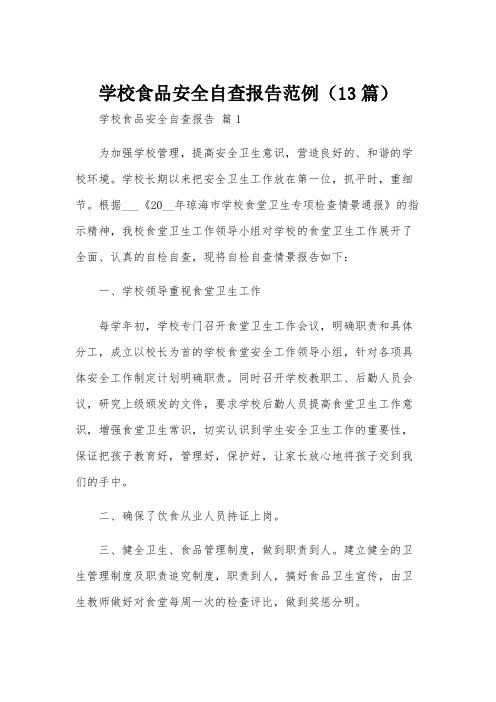 学校食品安全自查报告范例（13篇）

学校食品安全自查报告 篇1

为加强学校管理，提高安全卫生意识，营造良好的、和谐的学校环境。学校长期以来把安全卫生工作放在第一位，抓平时，重细节。根据___《20__年琼海市学校食堂卫生专项检查情景通报》的指示精神，我校食堂卫生工作领导小组对学校的食堂卫生工作展开了全面、认真的自检自查，现将自检自查情景报告如下：

一、学校领导重视食堂卫生工作

每学年初，学校专门召开食堂卫生工作会议，明确职责和具体分工，成立以校长为首的学校食堂安全工作领导小组，针对各项具体安全工作制定计划明确职责。同时召开学校教职工、后勤人员会议，研究上级颁发的文件，要求学校后勤人员提高食堂卫生工作意识，增强食堂卫生常识，切实认识到学生安全卫生工作的重要性，保证把孩子教育好，管理好，保护好，让家长放心地将孩子交到我们的手中。

二、确保了饮食从业人员持证上岗。

三、健全卫生、食品管理制度，做到职责到人。建立健全的卫生管理制度及职责追究制度，职责到人，搞好食品卫生宣传，由卫生教师做好对食堂每周一次的检查评比，做到奖惩分明。